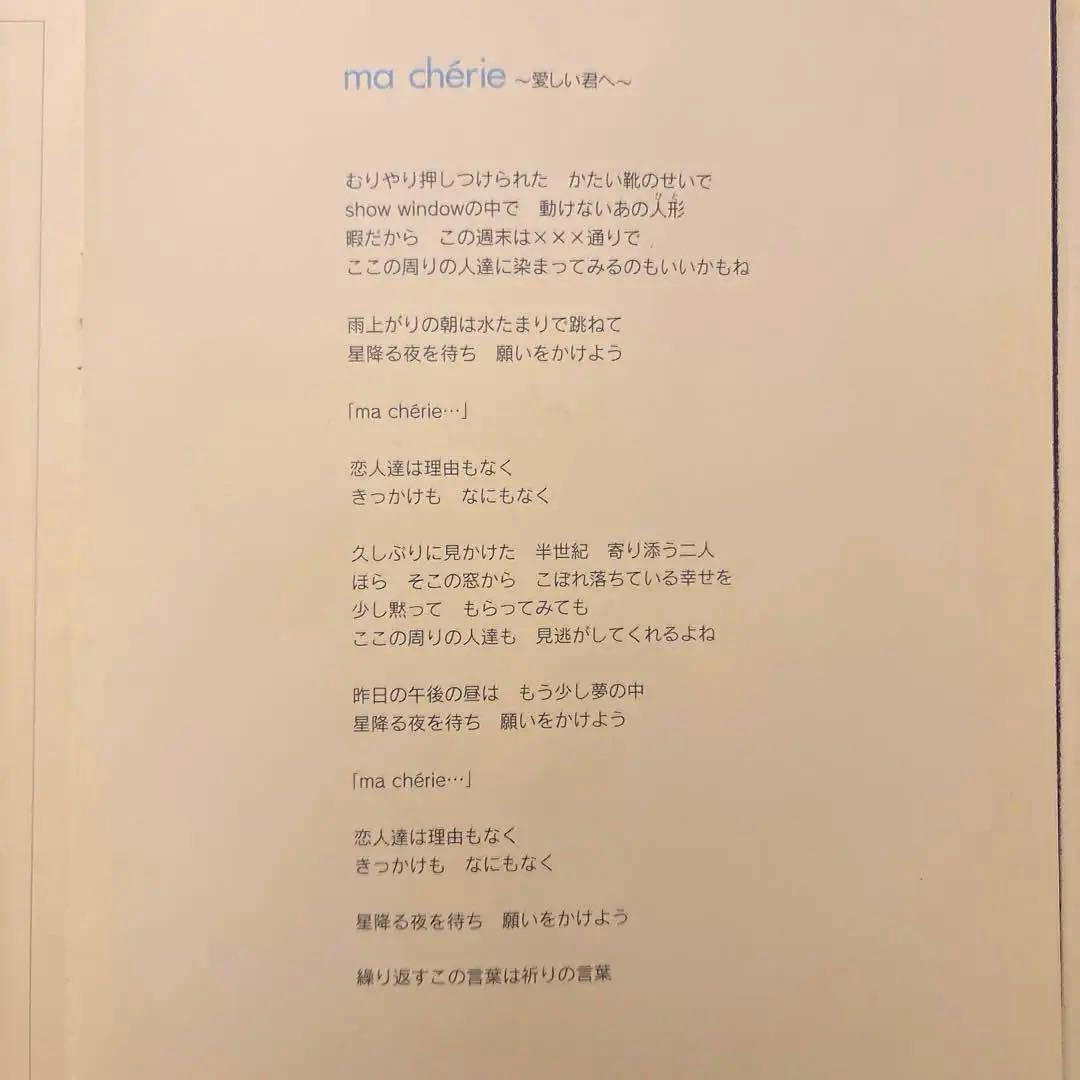 ma chérie ~愛しい君へ~

むりやり押しつけられた　かたい靴のせいで
show windowの中で　動けないあの人形
暇だから　この週末は×××通りで
ここの周りの人達に染まってみるのもいいかもね

雨上がりの朝は水たまりで跳ねて
星降る夜を待ち　願いをかけよう

「ma chérie…」

恋人達は理由もなく
きっかけも　なにもなく

久しぶりに見かけた　半世紀　寄り添う二人
ほら　そこの窓から　こぼれ落ちている幸せを
少し黙って　もらってみても
ここの周りの人達も　見逃がしてくれるよね

昨日の午後の昼は　もう少し夢の中
星降る夜を待ち　願いをかけよう

「ma chérie…」

恋人達は理由もなく
きっかけも　なにもなく

星降る夜を待ち　願いをかけよう

繰り返すこの言葉は祈りの言葉